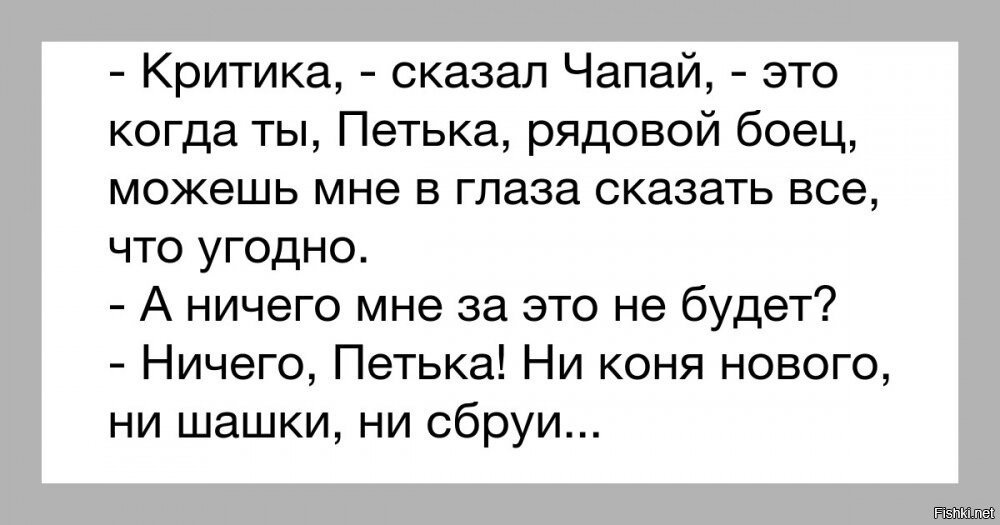 - Критика, - сказал Чапай, - это когда ты, Петька, рядовой боец, можешь мне в глаза сказать все, что угодно.
- А ничего мне за это не будет?
- Ничего, Петька! Ни коня нового, ни шашки, ни сбруи...

Fishki.net